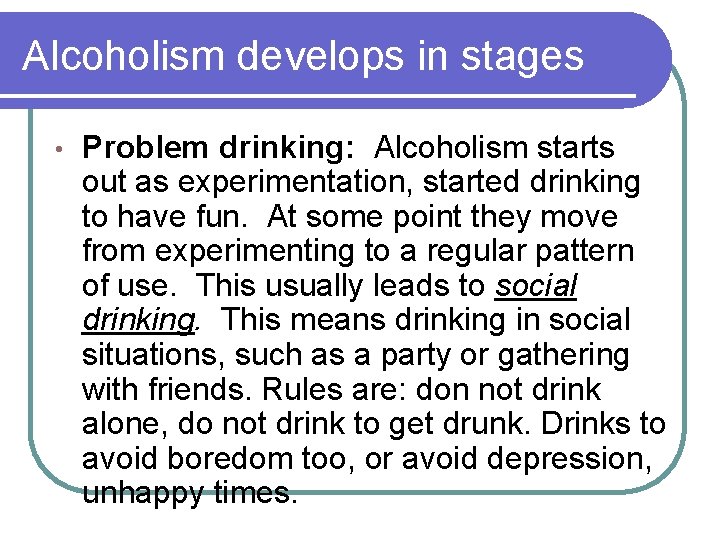 Alcoholism develops in stages

• Problem drinking: Alcoholism starts out as experimentation, started drinking to have fun. At some point they move from experimenting to a regular pattern of use. This usually leads to social drinking. This means drinking in social situations, such as a party or gathering with friends. Rules are: don not drink alone, do not drink to get drunk. Drinks to avoid boredom too, or avoid depression, unhappy times.